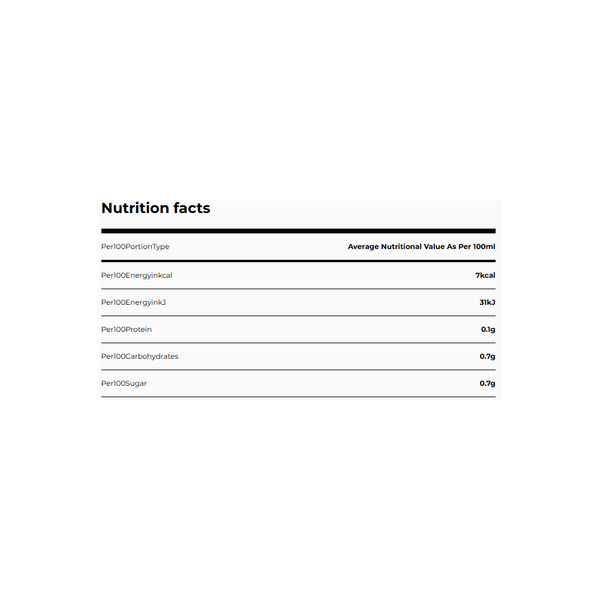 Nutrition facts

| Per100PortionType | Average Nutritional Value As Per 100ml |
|---|---|
| Per100Energyinkcal | 7kcal |
| Per100EnergyinkJ | 31kJ |
| Per100Protein | 0.1g |
| Per100Carbohydrates | 0.7g |
| Per100Sugar | 0.7g |